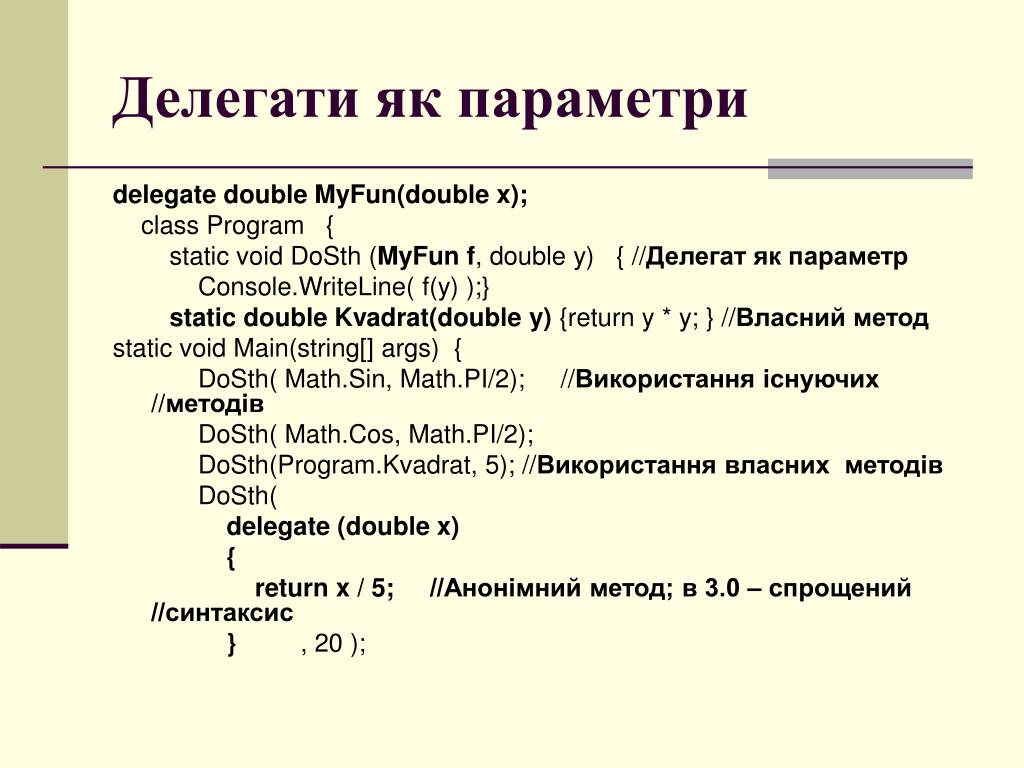 Делегати як параметри

delegate double MyFun(double x);
class Program {
static void DoSth (MyFun f, double y) { //Делегат як параметр
Console.WriteLine( f(y) );}
static double Kvadrat(double y) {return y * y; } //Власний метод
static void Main(string[] args) {
DoSth( Math.Sin, Math.PI/2); //Використання існуючих //методів
DoSth( Math.Cos, Math.PI/2);
DoSth(Program.Kvadrat, 5); //Використання власних методів
DoSth(
delegate (double x)
{
return x / 5; //Анонімний метод; в 3.0 – спрощений //синтаксис
} , 20 );